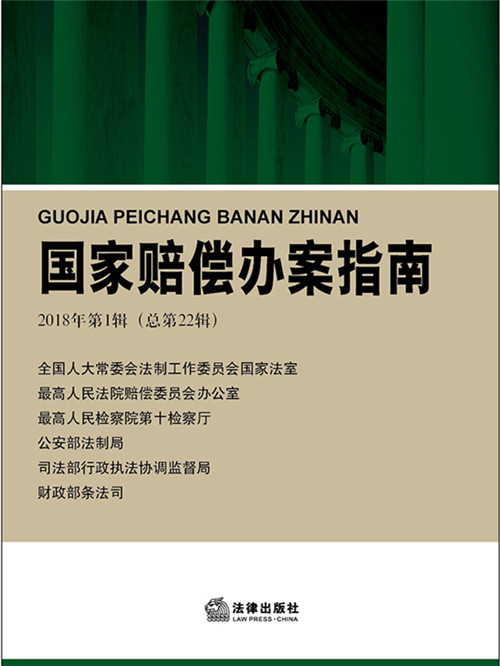 GUOJIA PEICHANG BANAN ZHINAN

国家赔偿办案指南

2018年第1辑（总第22辑）

全国人大常委会法制工作委员会国家法室
最高人民法院赔偿委员会办公室
最高人民检察院第十检察厅
公安部法制局
司法部行政执法协调监督局
财政部条法司

法律出版社
LAW PRESS·CHINA